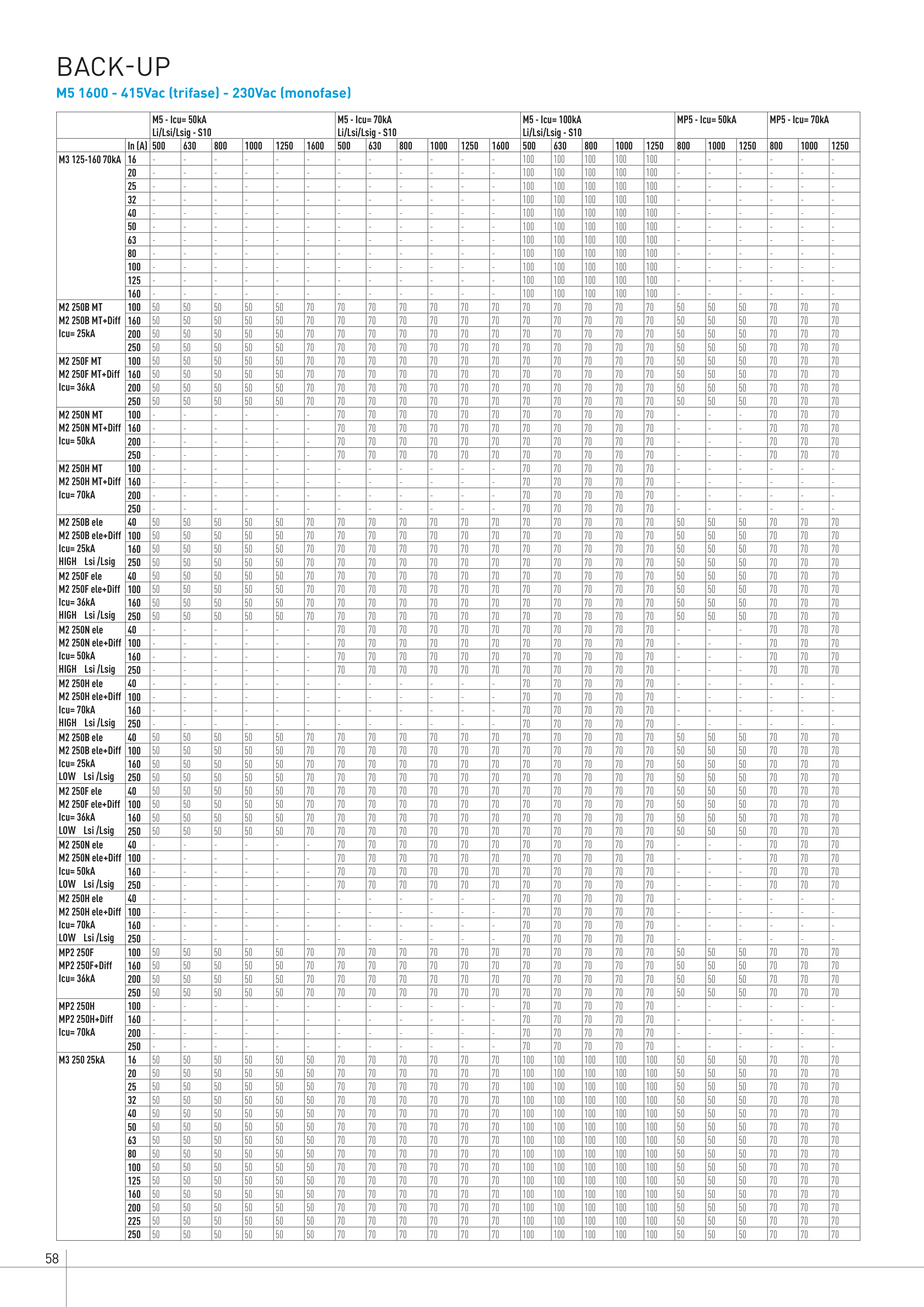 BACK-UP

M5 1600 - 415Vac (trifase) - 230Vac (monofase)

| | | M5 - Icu= 50kA Li/Lsi/Lsig - S10 | | | | | | M5 - Icu= 70kA Li/Lsi/Lsig - S10 | | | | | | M5 - Icu= 100kA Li/Lsi/Lsig - S10 | | | | | MP5 - Icu= 50kA | | | MP5 - Icu= 70kA | | |
|---|---|---|---|---|---|---|---|---|---|---|---|---|---|---|---|---|---|---|---|---|---|---|---|---|
| | In (A) | 500 | 630 | 800 | 1000 | 1250 | 1600 | 500 | 630 | 800 | 1000 | 1250 | 1600 | 500 | 630 | 800 | 1000 | 1250 | 800 | 1000 | 1250 | 800 | 1000 | 1250 |
| M3 125-160 70kA | 16 | - | - | - | - | - | - | - | - | - | - | - | - | 100 | 100 | 100 | 100 | 100 | - | - | - | - | - | - |
| | 20 | - | - | - | - | - | - | - | - | - | - | - | - | 100 | 100 | 100 | 100 | 100 | - | - | - | - | - | - |
| | 25 | - | - | - | - | - | - | - | - | - | - | - | - | 100 | 100 | 100 | 100 | 100 | - | - | - | - | - | - |
| | 32 | - | - | - | - | - | - | - | - | - | - | - | - | 100 | 100 | 100 | 100 | 100 | - | - | - | - | - | - |
| | 40 | - | - | - | - | - | - | - | - | - | - | - | - | 100 | 100 | 100 | 100 | 100 | - | - | - | - | - | - |
| | 50 | - | - | - | - | - | - | - | - | - | - | - | - | 100 | 100 | 100 | 100 | 100 | - | - | - | - | - | - |
| | 63 | - | - | - | - | - | - | - | - | - | - | - | - | 100 | 100 | 100 | 100 | 100 | - | - | - | - | - | - |
| | 80 | - | - | - | - | - | - | - | - | - | - | - | - | 100 | 100 | 100 | 100 | 100 | - | - | - | - | - | - |
| | 100 | - | - | - | - | - | - | - | - | - | - | - | - | 100 | 100 | 100 | 100 | 100 | - | - | - | - | - | - |
| | 125 | - | - | - | - | - | - | - | - | - | - | - | - | 100 | 100 | 100 | 100 | 100 | - | - | - | - | - | - |
| | 160 | - | - | - | - | - | - | - | - | - | - | - | - | 100 | 100 | 100 | 100 | 100 | - | - | - | - | - | - |
| M2 250B MT | 100 | 50 | 50 | 50 | 50 | 50 | 70 | 70 | 70 | 70 | 70 | 70 | 70 | 70 | 70 | 70 | 70 | 70 | 50 | 50 | 50 | 70 | 70 | 70 |
| M2 250B MT+Diff | 160 | 50 | 50 | 50 | 50 | 50 | 70 | 70 | 70 | 70 | 70 | 70 | 70 | 70 | 70 | 70 | 70 | 70 | 50 | 50 | 50 | 70 | 70 | 70 |
| Icu= 25kA | 200 | 50 | 50 | 50 | 50 | 50 | 70 | 70 | 70 | 70 | 70 | 70 | 70 | 70 | 70 | 70 | 70 | 70 | 50 | 50 | 50 | 70 | 70 | 70 |
| | 250 | 50 | 50 | 50 | 50 | 50 | 70 | 70 | 70 | 70 | 70 | 70 | 70 | 70 | 70 | 70 | 70 | 70 | 50 | 50 | 50 | 70 | 70 | 70 |
| M2 250F MT | 100 | 50 | 50 | 50 | 50 | 50 | 70 | 70 | 70 | 70 | 70 | 70 | 70 | 70 | 70 | 70 | 70 | 70 | 50 | 50 | 50 | 70 | 70 | 70 |
| M2 250F MT+Diff | 160 | 50 | 50 | 50 | 50 | 50 | 70 | 70 | 70 | 70 | 70 | 70 | 70 | 70 | 70 | 70 | 70 | 70 | 50 | 50 | 50 | 70 | 70 | 70 |
| Icu= 36kA | 200 | 50 | 50 | 50 | 50 | 50 | 70 | 70 | 70 | 70 | 70 | 70 | 70 | 70 | 70 | 70 | 70 | 70 | 50 | 50 | 50 | 70 | 70 | 70 |
| | 250 | 50 | 50 | 50 | 50 | 50 | 70 | 70 | 70 | 70 | 70 | 70 | 70 | 70 | 70 | 70 | 70 | 70 | 50 | 50 | 50 | 70 | 70 | 70 |
| M2 250N MT | 100 | - | - | - | - | - | - | 70 | 70 | 70 | 70 | 70 | 70 | 70 | 70 | 70 | 70 | 70 | - | - | - | 70 | 70 | 70 |
| M2 250N MT+Diff | 160 | - | - | - | - | - | - | 70 | 70 | 70 | 70 | 70 | 70 | 70 | 70 | 70 | 70 | 70 | - | - | - | 70 | 70 | 70 |
| Icu= 50kA | 200 | - | - | - | - | - | - | 70 | 70 | 70 | 70 | 70 | 70 | 70 | 70 | 70 | 70 | 70 | - | - | - | 70 | 70 | 70 |
| | 250 | - | - | - | - | - | - | 70 | 70 | 70 | 70 | 70 | 70 | 70 | 70 | 70 | 70 | 70 | - | - | - | 70 | 70 | 70 |
| M2 250H MT | 100 | - | - | - | - | - | - | - | - | - | - | - | - | 70 | 70 | 70 | 70 | 70 | - | - | - | - | - | - |
| M2 250H MT+Diff | 160 | - | - | - | - | - | - | - | - | - | - | - | - | 70 | 70 | 70 | 70 | 70 | - | - | - | - | - | - |
| Icu= 70kA | 200 | - | - | - | - | - | - | - | - | - | - | - | - | 70 | 70 | 70 | 70 | 70 | - | - | - | - | - | - |
| | 250 | - | - | - | - | - | - | - | - | - | - | - | - | 70 | 70 | 70 | 70 | 70 | - | - | - | - | - | - |
| M2 250B ele | 40 | 50 | 50 | 50 | 50 | 50 | 70 | 70 | 70 | 70 | 70 | 70 | 70 | 70 | 70 | 70 | 70 | 70 | 50 | 50 | 50 | 70 | 70 | 70 |
| M2 250B ele+Diff | 100 | 50 | 50 | 50 | 50 | 50 | 70 | 70 | 70 | 70 | 70 | 70 | 70 | 70 | 70 | 70 | 70 | 70 | 50 | 50 | 50 | 70 | 70 | 70 |
| Icu= 25kA | 160 | 50 | 50 | 50 | 50 | 50 | 70 | 70 | 70 | 70 | 70 | 70 | 70 | 70 | 70 | 70 | 70 | 70 | 50 | 50 | 50 | 70 | 70 | 70 |
| HIGH Lsi /Lsig | 250 | 50 | 50 | 50 | 50 | 50 | 70 | 70 | 70 | 70 | 70 | 70 | 70 | 70 | 70 | 70 | 70 | 70 | 50 | 50 | 50 | 70 | 70 | 70 |
| M2 250F ele | 40 | 50 | 50 | 50 | 50 | 50 | 70 | 70 | 70 | 70 | 70 | 70 | 70 | 70 | 70 | 70 | 70 | 70 | 50 | 50 | 50 | 70 | 70 | 70 |
| M2 250F ele+Diff | 100 | 50 | 50 | 50 | 50 | 50 | 70 | 70 | 70 | 70 | 70 | 70 | 70 | 70 | 70 | 70 | 70 | 70 | 50 | 50 | 50 | 70 | 70 | 70 |
| Icu= 36kA | 160 | 50 | 50 | 50 | 50 | 50 | 70 | 70 | 70 | 70 | 70 | 70 | 70 | 70 | 70 | 70 | 70 | 70 | 50 | 50 | 50 | 70 | 70 | 70 |
| HIGH Lsi /Lsig | 250 | 50 | 50 | 50 | 50 | 50 | 70 | 70 | 70 | 70 | 70 | 70 | 70 | 70 | 70 | 70 | 70 | 70 | 50 | 50 | 50 | 70 | 70 | 70 |
| M2 250N ele | 40 | - | - | - | - | - | - | 70 | 70 | 70 | 70 | 70 | 70 | 70 | 70 | 70 | 70 | 70 | - | - | - | 70 | 70 | 70 |
| M2 250N ele+Diff | 100 | - | - | - | - | - | - | 70 | 70 | 70 | 70 | 70 | 70 | 70 | 70 | 70 | 70 | 70 | - | - | - | 70 | 70 | 70 |
| Icu= 50kA | 160 | - | - | - | - | - | - | 70 | 70 | 70 | 70 | 70 | 70 | 70 | 70 | 70 | 70 | 70 | - | - | - | 70 | 70 | 70 |
| HIGH Lsi /Lsig | 250 | - | - | - | - | - | - | 70 | 70 | 70 | 70 | 70 | 70 | 70 | 70 | 70 | 70 | 70 | - | - | - | 70 | 70 | 70 |
| M2 250H ele | 40 | - | - | - | - | - | - | - | - | - | - | - | - | 70 | 70 | 70 | 70 | 70 | - | - | - | - | - | - |
| M2 250H ele+Diff | 100 | - | - | - | - | - | - | - | - | - | - | - | - | 70 | 70 | 70 | 70 | 70 | - | - | - | - | - | - |
| Icu= 70kA | 160 | - | - | - | - | - | - | - | - | - | - | - | - | 70 | 70 | 70 | 70 | 70 | - | - | - | - | - | - |
| HIGH Lsi /Lsig | 250 | - | - | - | - | - | - | - | - | - | - | - | - | 70 | 70 | 70 | 70 | 70 | - | - | - | - | - | - |
| M2 250B ele | 40 | 50 | 50 | 50 | 50 | 50 | 70 | 70 | 70 | 70 | 70 | 70 | 70 | 70 | 70 | 70 | 70 | 70 | 50 | 50 | 50 | 70 | 70 | 70 |
| M2 250B ele+Diff | 100 | 50 | 50 | 50 | 50 | 50 | 70 | 70 | 70 | 70 | 70 | 70 | 70 | 70 | 70 | 70 | 70 | 70 | 50 | 50 | 50 | 70 | 70 | 70 |
| Icu= 25kA | 160 | 50 | 50 | 50 | 50 | 50 | 70 | 70 | 70 | 70 | 70 | 70 | 70 | 70 | 70 | 70 | 70 | 70 | 50 | 50 | 50 | 70 | 70 | 70 |
| LOW Lsi /Lsig | 250 | 50 | 50 | 50 | 50 | 50 | 70 | 70 | 70 | 70 | 70 | 70 | 70 | 70 | 70 | 70 | 70 | 70 | 50 | 50 | 50 | 70 | 70 | 70 |
| M2 250F ele | 40 | 50 | 50 | 50 | 50 | 50 | 70 | 70 | 70 | 70 | 70 | 70 | 70 | 70 | 70 | 70 | 70 | 70 | 50 | 50 | 50 | 70 | 70 | 70 |
| M2 250F ele+Diff | 100 | 50 | 50 | 50 | 50 | 50 | 70 | 70 | 70 | 70 | 70 | 70 | 70 | 70 | 70 | 70 | 70 | 70 | 50 | 50 | 50 | 70 | 70 | 70 |
| Icu= 36kA | 160 | 50 | 50 | 50 | 50 | 50 | 70 | 70 | 70 | 70 | 70 | 70 | 70 | 70 | 70 | 70 | 70 | 70 | 50 | 50 | 50 | 70 | 70 | 70 |
| LOW Lsi /Lsig | 250 | 50 | 50 | 50 | 50 | 50 | 70 | 70 | 70 | 70 | 70 | 70 | 70 | 70 | 70 | 70 | 70 | 70 | 50 | 50 | 50 | 70 | 70 | 70 |
| M2 250N ele | 40 | - | - | - | - | - | - | 70 | 70 | 70 | 70 | 70 | 70 | 70 | 70 | 70 | 70 | 70 | - | - | - | 70 | 70 | 70 |
| M2 250N ele+Diff | 100 | - | - | - | - | - | - | 70 | 70 | 70 | 70 | 70 | 70 | 70 | 70 | 70 | 70 | 70 | - | - | - | 70 | 70 | 70 |
| Icu= 50kA | 160 | - | - | - | - | - | - | 70 | 70 | 70 | 70 | 70 | 70 | 70 | 70 | 70 | 70 | 70 | - | - | - | 70 | 70 | 70 |
| LOW Lsi /Lsig | 250 | - | - | - | - | - | - | 70 | 70 | 70 | 70 | 70 | 70 | 70 | 70 | 70 | 70 | 70 | - | - | - | 70 | 70 | 70 |
| M2 250H ele | 40 | - | - | - | - | - | - | - | - | - | - | - | - | 70 | 70 | 70 | 70 | 70 | - | - | - | - | - | - |
| M2 250H ele+Diff | 100 | - | - | - | - | - | - | - | - | - | - | - | - | 70 | 70 | 70 | 70 | 70 | - | - | - | - | - | - |
| Icu= 70kA | 160 | - | - | - | - | - | - | - | - | - | - | - | - | 70 | 70 | 70 | 70 | 70 | - | - | - | - | - | - |
| LOW Lsi /Lsig | 250 | - | - | - | - | - | - | - | - | - | - | - | - | 70 | 70 | 70 | 70 | 70 | - | - | - | - | - | - |
| MP2 250F | 100 | 50 | 50 | 50 | 50 | 50 | 70 | 70 | 70 | 70 | 70 | 70 | 70 | 70 | 70 | 70 | 70 | 70 | 50 | 50 | 50 | 70 | 70 | 70 |
| MP2 250F+Diff | 160 | 50 | 50 | 50 | 50 | 50 | 70 | 70 | 70 | 70 | 70 | 70 | 70 | 70 | 70 | 70 | 70 | 70 | 50 | 50 | 50 | 70 | 70 | 70 |
| Icu= 36kA | 200 | 50 | 50 | 50 | 50 | 50 | 70 | 70 | 70 | 70 | 70 | 70 | 70 | 70 | 70 | 70 | 70 | 70 | 50 | 50 | 50 | 70 | 70 | 70 |
| | 250 | 50 | 50 | 50 | 50 | 50 | 70 | 70 | 70 | 70 | 70 | 70 | 70 | 70 | 70 | 70 | 70 | 70 | 50 | 50 | 50 | 70 | 70 | 70 |
| MP2 250H | 100 | - | - | - | - | - | - | - | - | - | - | - | - | 70 | 70 | 70 | 70 | 70 | - | - | - | - | - | - |
| MP2 250H+Diff | 160 | - | - | - | - | - | - | - | - | - | - | - | - | 70 | 70 | 70 | 70 | 70 | - | - | - | - | - | - |
| Icu= 70kA | 200 | - | - | - | - | - | - | - | - | - | - | - | - | 70 | 70 | 70 | 70 | 70 | - | - | - | - | - | - |
| | 250 | - | - | - | - | - | - | - | - | - | - | - | - | 70 | 70 | 70 | 70 | 70 | - | - | - | - | - | - |
| M3 250 25kA | 16 | 50 | 50 | 50 | 50 | 50 | 50 | 70 | 70 | 70 | 70 | 70 | 70 | 100 | 100 | 100 | 100 | 100 | 50 | 50 | 50 | 70 | 70 | 70 |
| | 20 | 50 | 50 | 50 | 50 | 50 | 50 | 70 | 70 | 70 | 70 | 70 | 70 | 100 | 100 | 100 | 100 | 100 | 50 | 50 | 50 | 70 | 70 | 70 |
| | 25 | 50 | 50 | 50 | 50 | 50 | 50 | 70 | 70 | 70 | 70 | 70 | 70 | 100 | 100 | 100 | 100 | 100 | 50 | 50 | 50 | 70 | 70 | 70 |
| | 32 | 50 | 50 | 50 | 50 | 50 | 50 | 70 | 70 | 70 | 70 | 70 | 70 | 100 | 100 | 100 | 100 | 100 | 50 | 50 | 50 | 70 | 70 | 70 |
| | 40 | 50 | 50 | 50 | 50 | 50 | 50 | 70 | 70 | 70 | 70 | 70 | 70 | 100 | 100 | 100 | 100 | 100 | 50 | 50 | 50 | 70 | 70 | 70 |
| | 50 | 50 | 50 | 50 | 50 | 50 | 50 | 70 | 70 | 70 | 70 | 70 | 70 | 100 | 100 | 100 | 100 | 100 | 50 | 50 | 50 | 70 | 70 | 70 |
| | 63 | 50 | 50 | 50 | 50 | 50 | 50 | 70 | 70 | 70 | 70 | 70 | 70 | 100 | 100 | 100 | 100 | 100 | 50 | 50 | 50 | 70 | 70 | 70 |
| | 80 | 50 | 50 | 50 | 50 | 50 | 50 | 70 | 70 | 70 | 70 | 70 | 70 | 100 | 100 | 100 | 100 | 100 | 50 | 50 | 50 | 70 | 70 | 70 |
| | 100 | 50 | 50 | 50 | 50 | 50 | 50 | 70 | 70 | 70 | 70 | 70 | 70 | 100 | 100 | 100 | 100 | 100 | 50 | 50 | 50 | 70 | 70 | 70 |
| | 125 | 50 | 50 | 50 | 50 | 50 | 50 | 70 | 70 | 70 | 70 | 70 | 70 | 100 | 100 | 100 | 100 | 100 | 50 | 50 | 50 | 70 | 70 | 70 |
| | 160 | 50 | 50 | 50 | 50 | 50 | 50 | 70 | 70 | 70 | 70 | 70 | 70 | 100 | 100 | 100 | 100 | 100 | 50 | 50 | 50 | 70 | 70 | 70 |
| | 200 | 50 | 50 | 50 | 50 | 50 | 50 | 70 | 70 | 70 | 70 | 70 | 70 | 100 | 100 | 100 | 100 | 100 | 50 | 50 | 50 | 70 | 70 | 70 |
| | 225 | 50 | 50 | 50 | 50 | 50 | 50 | 70 | 70 | 70 | 70 | 70 | 70 | 100 | 100 | 100 | 100 | 100 | 50 | 50 | 50 | 70 | 70 | 70 |
| | 250 | 50 | 50 | 50 | 50 | 50 | 50 | 70 | 70 | 70 | 70 | 70 | 70 | 100 | 100 | 100 | 100 | 100 | 50 | 50 | 50 | 70 | 70 | 70 |

58